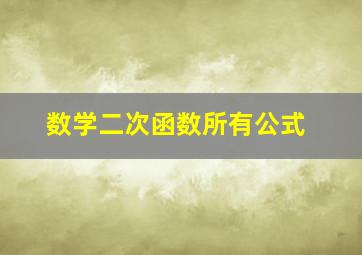 数学二次函数所有公式